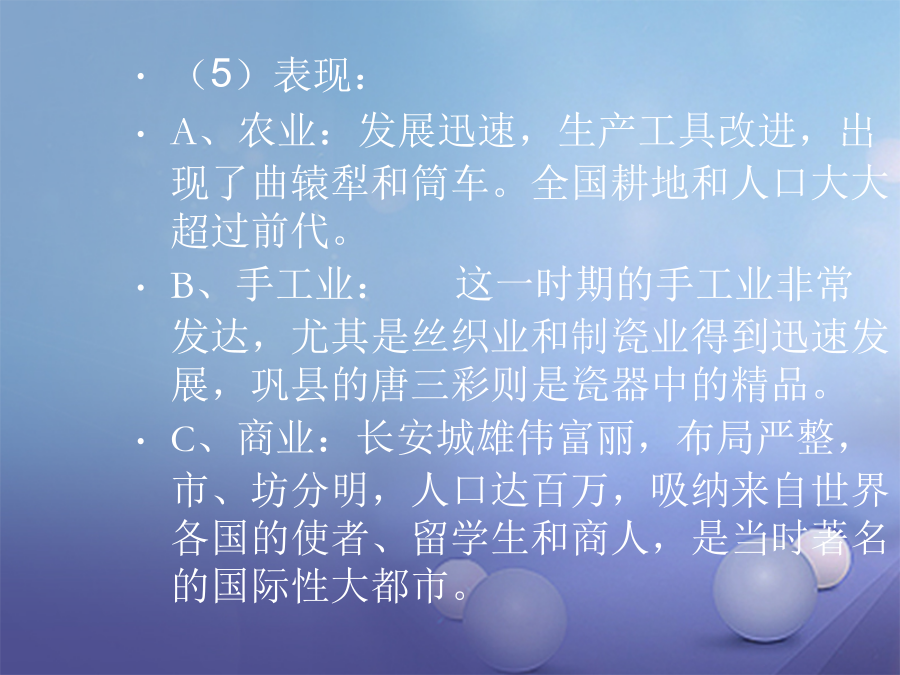 • （5）表现：

• A、农业：发展迅速，生产工具改进，出现了曲辕犁和筒车。全国耕地和人口大大超过前代。

• B、手工业： 这一时期的手工业非常发达，尤其是丝织业和制瓷业得到迅速发展，巩县的唐三彩则是瓷器中的精品。

• C、商业：长安城雄伟富丽，布局严整，市、坊分明，人口达百万，吸纳来自世界各国的使者、留学生和商人，是当时著名的国际性大都市。